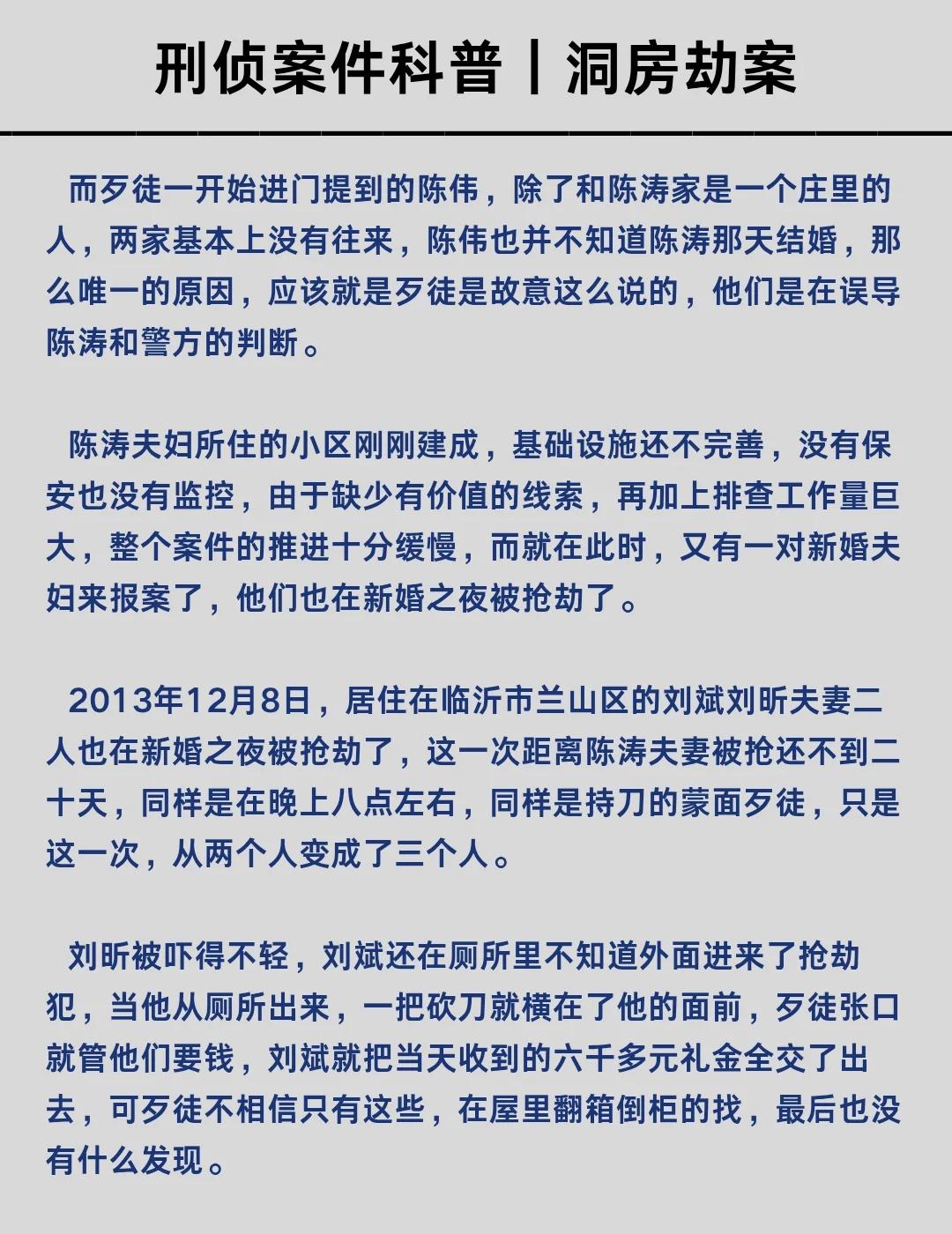 刑侦案件科普丨洞房劫案

而歹徒一开始进门提到的陈伟，除了和陈涛家是一个庄里的人，两家基本上没有往来，陈伟也并不知道陈涛那天结婚，那么唯一的原因，应该就是歹徒是故意这么说的，他们是在误导陈涛和警方的判断。

陈涛夫妇所住的小区刚刚建成，基础设施还不完善，没有保安也没有监控，由于缺少有价值的线索，再加上排查工作量巨大，整个案件的推进十分缓慢，而就在此时，又有一对新婚夫妇来报案了，他们也在新婚之夜被抢劫了。

2013年12月8日，居住在临沂市兰山区的刘斌刘昕夫妻二人也在新婚之夜被抢劫了，这一次距离陈涛夫妻被抢还不到二十天，同样是在晚上八点左右，同样是持刀的蒙面歹徒，只是这一次，从两个人变成了三个人。

刘昕被吓得不轻，刘斌还在厕所里不知道外面进来了抢劫犯，当他从厕所出来，一把砍刀就横在了他的面前，歹徒张口就管他们要钱，刘斌就把当天收到的六千多元礼金全交了出去，可歹徒不相信只有这些，在屋里翻箱倒柜的找，最后也没有什么发现。